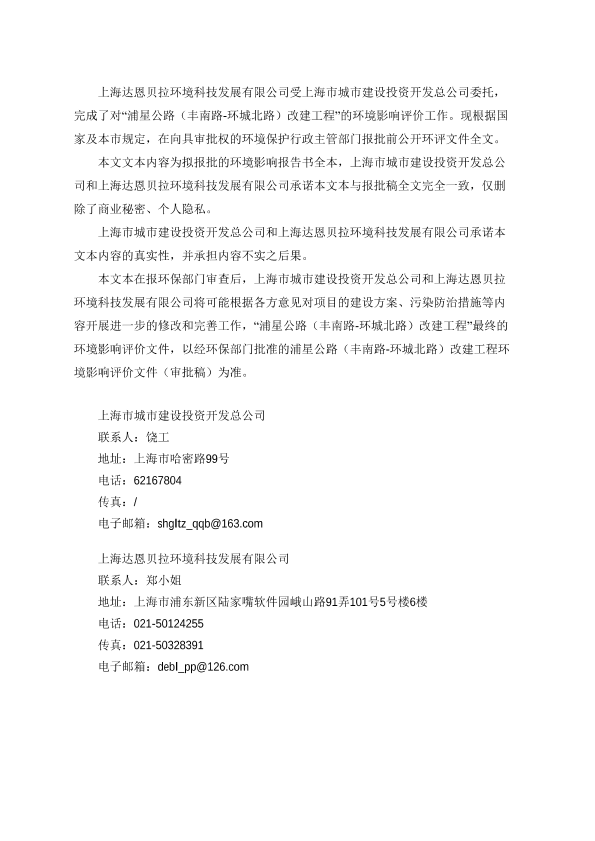 上海达恩贝拉环境科技发展有限公司受上海市城市建设投资开发总公司委托，完成了对“浦星公路（丰南路-环城北路）改建工程”的环境影响评价工作。现根据国家及本市规定，在向具审批权的环境保护行政主管部门报批前公开环评文件全文。

本文文本内容为拟报批的环境影响报告书全本，上海市城市建设投资开发总公司和上海达恩贝拉环境科技发展有限公司承诺本文本与报批稿全文完全一致，仅删除了商业秘密、个人隐私。

上海市城市建设投资开发总公司和上海达恩贝拉环境科技发展有限公司承诺本文本内容的真实性，并承担内容不实之后果。

本文本在报环保部门审查后，上海市城市建设投资开发总公司和上海达恩贝拉环境科技发展有限公司将可能根据各方意见对项目的建设方案、污染防治措施等内容开展进一步的修改和完善工作，“浦星公路（丰南路-环城北路）改建工程”最终的环境影响评价文件，以经环保部门批准的浦星公路（丰南路-环城北路）改建工程环境影响评价文件（审批稿）为准。

上海市城市建设投资开发总公司
联系人：饶工
地址：上海市哈密路99号
电话：62167804
传真：/
电子邮箱：shgltz_qqb@163.com

上海达恩贝拉环境科技发展有限公司
联系人：郑小姐
地址：上海市浦东新区陆家嘴软件园峨山路91弄101号5号楼6楼
电话：021-50124255
传真：021-50328391
电子邮箱：debl_pp@126.com